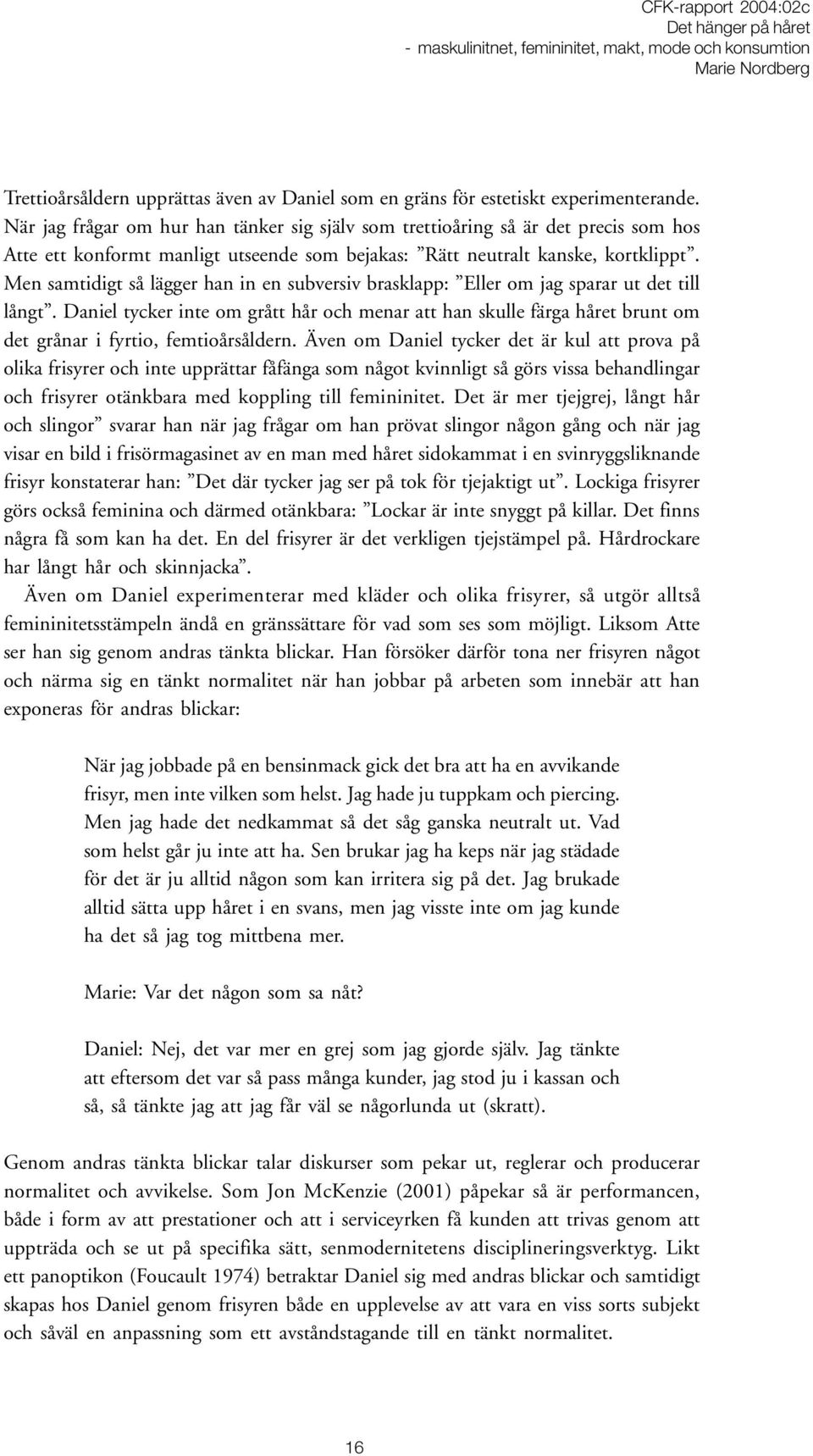 CFK-rapport 2004:02c
Det hänger på håret
- maskulinitnet, femininitet, makt, mode och konsumtion
Marie Nordberg

Trettioårsåldern upprättas även av Daniel som en gräns för estetiskt experimenterande. När jag frågar om hur han tänker sig själv som trettioåring så är det precis som hos Atte ett konformt manligt utseende som bejakas: ”Rätt neutralt kanske, kortklippt”. Men samtidigt så lägger han in en subversiv brasklapp: ”Eller om jag sparar ut det till långt”. Daniel tycker inte om grått hår och menar att han skulle färga håret brunt om det grånar i fyrtio, femtioårsåldern. Även om Daniel tycker det är kul att prova på olika frisyrer och inte upprättar fåfänga som något kvinnligt så görs vissa behandlingar och frisyrer otänkbara med koppling till femininitet. Det är mer tjejgrej, långt hår och slingor” svarar han när jag frågar om han prövat slingor någon gång och när jag visar en bild i frisörmagasinet av en man med håret sidokammat i en svinryggsliknande frisyr konstaterar han: ”Det där tycker jag ser på tok för tjejaktigt ut”. Lockiga frisyrer görs också feminina och därmed otänkbara: ”Lockar är inte snyggt på killar. Det finns några få som kan ha det. En del frisyrer är det verkligen tjejstämpel på. Hårdrockare har långt hår och skinnjacka”.

Även om Daniel experimenterar med kläder och olika frisyrer, så utgör alltså femininitetsstämpeln ändå en gränssättare för vad som ses som möjligt. Liksom Atte ser han sig genom andras tänkta blickar. Han försöker därför tona ner frisyren något och närma sig en tänkt normalitet när han jobbar på arbeten som innebär att han exponeras för andras blickar:

När jag jobbade på en bensinmack gick det bra att ha en avvikande frisyr, men inte vilken som helst. Jag hade ju tuppkam och piercing. Men jag hade det nedkammat så det såg ganska neutralt ut. Vad som helst går ju inte att ha. Sen brukar jag ha keps när jag städade för det är ju alltid någon som kan irritera sig på det. Jag brukade alltid sätta upp håret i en svans, men jag visste inte om jag kunde ha det så jag tog mittbena mer.

Marie: Var det någon som sa nåt?

Daniel: Nej, det var mer en grej som jag gjorde själv. Jag tänkte att eftersom det var så pass många kunder, jag stod ju i kassan och så, så tänkte jag att jag får väl se någorlunda ut (skratt).

Genom andras tänkta blickar talar diskurser som pekar ut, reglerar och producerar normalitet och avvikelse. Som Jon McKenzie (2001) påpekar så är performancen, både i form av att prestationer och att i serviceyrken få kunden att trivas genom att uppträda och se ut på specifika sätt, senmodernitetens disciplineringsverktyg. Likt ett panoptikon (Foucault 1974) betraktar Daniel sig med andras blickar och samtidigt skapas hos Daniel genom frisyren både en upplevelse av att vara en viss sorts subjekt och såväl en anpassning som ett avståndstagande till en tänkt normalitet.

16